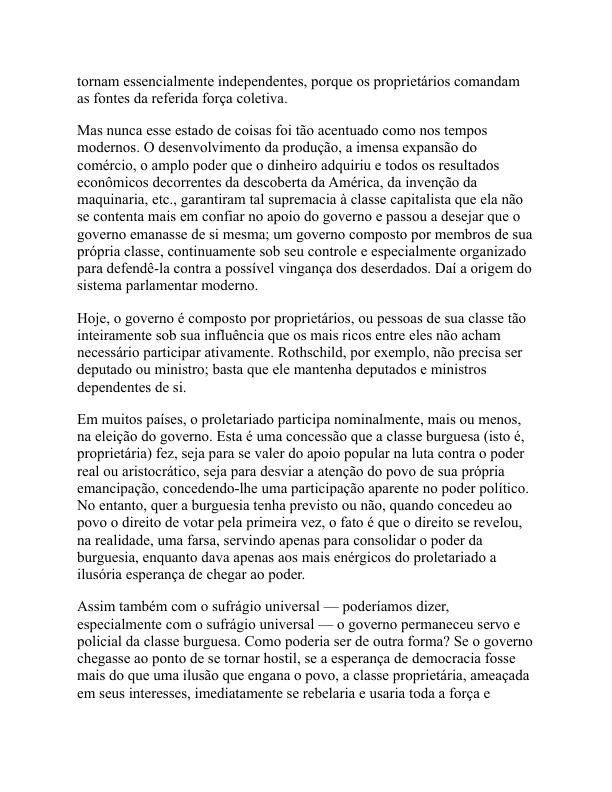 tornam essencialmente independentes, porque os proprietários comandam as fontes da referida força coletiva.

Mas nunca esse estado de coisas foi tão acentuado como nos tempos modernos. O desenvolvimento da produção, a imensa expansão do comércio, o amplo poder que o dinheiro adquiriu e todos os resultados econômicos decorrentes da descoberta da América, da invenção da maquinaria, etc., garantiram tal supremacia à classe capitalista que ela não se contenta mais em confiar no apoio do governo e passou a desejar que o governo emanasse de si mesma; um governo composto por membros de sua própria classe, continuamente sob seu controle e especialmente organizado para defendê-la contra a possível vingança dos deserdados. Daí a origem do sistema parlamentar moderno.

Hoje, o governo é composto por proprietários, ou pessoas de sua classe tão inteiramente sob sua influência que os mais ricos entre eles não acham necessário participar ativamente. Rothschild, por exemplo, não precisa ser deputado ou ministro; basta que ele mantenha deputados e ministros dependentes de si.

Em muitos países, o proletariado participa nominalmente, mais ou menos, na eleição do governo. Esta é uma concessão que a classe burguesa (isto é, proprietária) fez, seja para se valer do apoio popular na luta contra o poder real ou aristocrático, seja para desviar a atenção do povo de sua própria emancipação, concedendo-lhe uma participação aparente no poder político. No entanto, quer a burguesia tenha previsto ou não, quando concedeu ao povo o direito de votar pela primeira vez, o fato é que o direito se revelou, na realidade, uma farsa, servindo apenas para consolidar o poder da burguesia, enquanto dava apenas aos mais enérgicos do proletariado a ilusória esperança de chegar ao poder.

Assim também com o sufrágio universal — poderíamos dizer, especialmente com o sufrágio universal — o governo permaneceu servo e policial da classe burguesa. Como poderia ser de outra forma? Se o governo chegasse ao ponto de se tornar hostil, se a esperança de democracia fosse mais do que uma ilusão que engana o povo, a classe proprietária, ameaçada em seus interesses, imediatamente se rebelaria e usaria toda a força e